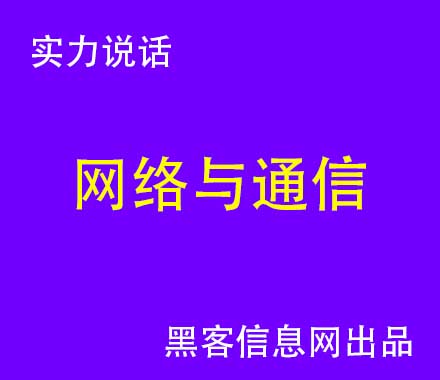 实力说话

网络与通信

黑客信息网出品